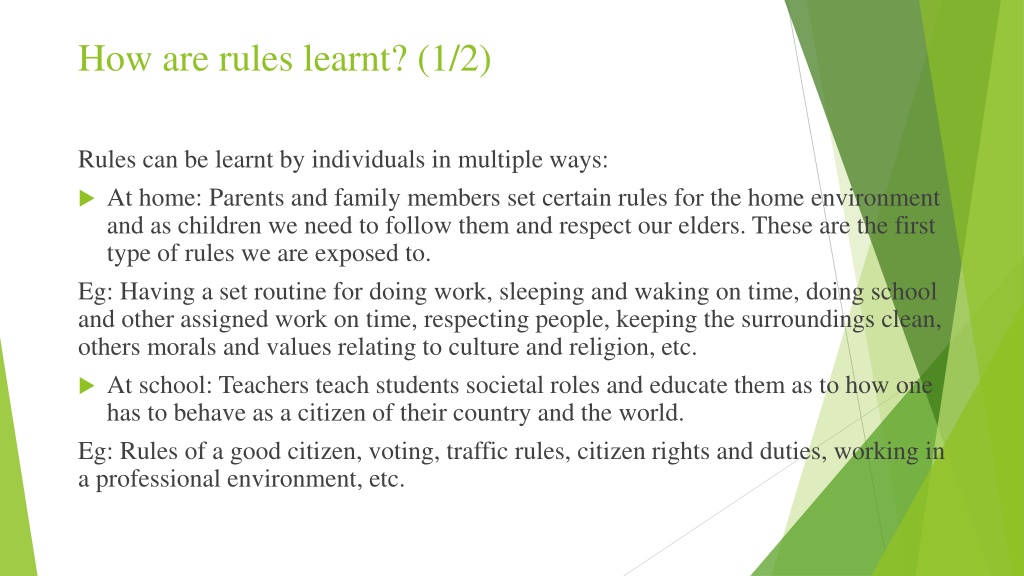 How are rules learnt? (1/2)

Rules can be learnt by individuals in multiple ways:

At home: Parents and family members set certain rules for the home environment and as children we need to follow them and respect our elders. These are the first type of rules we are exposed to.

Eg: Having a set routine for doing work, sleeping and waking on time, doing school and other assigned work on time, respecting people, keeping the surroundings clean, others morals and values relating to culture and religion, etc.

At school: Teachers teach students societal roles and educate them as to how one has to behave as a citizen of their country and the world.

Eg: Rules of a good citizen, voting, traffic rules, citizen rights and duties, working in a professional environment, etc.